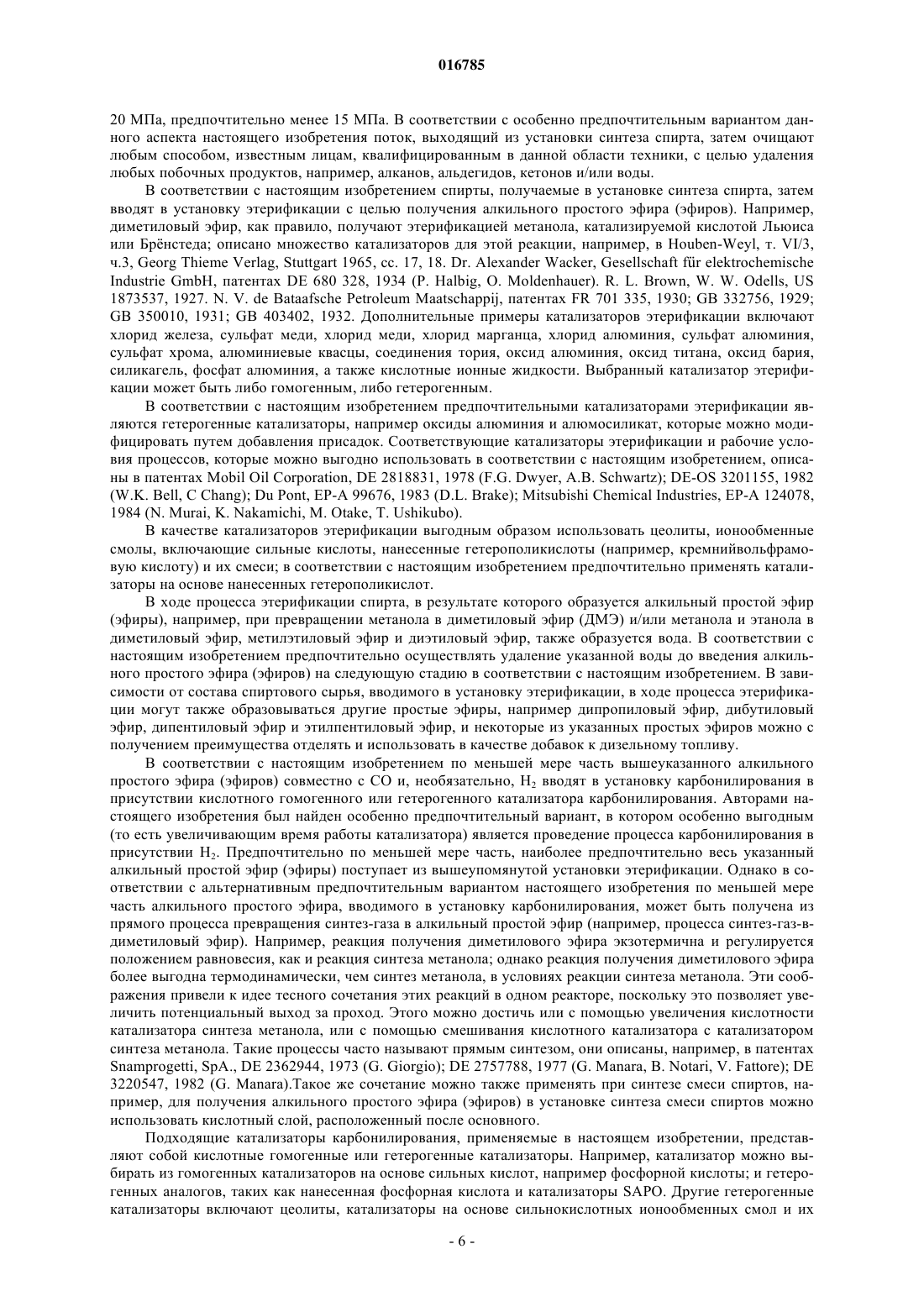 016785

20 МПа, предпочтительно менее 15 МПа. В соответствии с особенно предпочтительным вариантом данного аспекта настоящего изобретения поток, выходящий из установки синтеза спирта, затем очищают любым способом, известным лицам, квалифицированным в данной области техники, с целью удаления любых побочных продуктов, например, алканов, альдегидов, кетонов и/или воды.

В соответствии с настоящим изобретением спирты, получаемые в установке синтеза спирта, затем вводят в установку этерификации с целью получения алкильного простого эфира (эфиров). Например, диметиловый эфир, как правило, получают этерификацией метанола, катализируемой кислотой Льюиса или Брёнстеда; описано множество катализаторов для этой реакции, например, в Houben-Weyl, т. VI/3, ч.3, Georg Thieme Verlag, Stuttgart 1965, сс. 17, 18. Dr. Alexander Wacker, Gesellschaft für elektrochemische Industrie GmbH, патентах DE 680 328, 1934 (P. Halbig, O. Moldenhauer). R. L. Brown, W. W. Odells, US 1873537, 1927. N. V. de Bataafsche Petroleum Maatschappij, патентах FR 701 335, 1930; GB 332756, 1929; GB 350010, 1931; GB 403402, 1932. Дополнительные примеры катализаторов этерификации включают хлорид железа, сульфат меди, хлорид меди, хлорид марганца, хлорид алюминия, сульфат алюминия, сульфат хрома, алюминиевые квасцы, соединения тория, оксид алюминия, оксид титана, оксид бария, силикагель, фосфат алюминия, а также кислотные ионные жидкости. Выбранный катализатор этерификации может быть либо гомогенным, либо гетерогенным.

В соответствии с настоящим изобретением предпочтительными катализаторами этерификации являются гетерогенные катализаторы, например оксиды алюминия и алюмосиликат, которые можно модифицировать путем добавления присадок. Соответствующие катализаторы этерификации и рабочие условия процессов, которые можно выгодно использовать в соответствии с настоящим изобретением, описаны в патентах Mobil Oil Corporation, DE 2818831, 1978 (F.G. Dwyer, A.B. Schwartz); DE-OS 3201155, 1982 (W.K. Bell, C Chang); Du Pont, EP-A 99676, 1983 (D.L. Brake); Mitsubishi Chemical Industries, EP-A 124078, 1984 (N. Murai, K. Nakamichi, M. Otake, T. Ushikubo).

В качестве катализаторов этерификации выгодным образом использовать цеолиты, ионообменные смолы, включающие сильные кислоты, нанесенные гетерополикислоты (например, кремнийвольфрамовую кислоту) и их смеси; в соответствии с настоящим изобретением предпочтительно применять катализаторы на основе нанесенных гетерополикислот.

В ходе процесса этерификации спирта, в результате которого образуется алкильный простой эфир (эфиры), например, при превращении метанола в диметиловый эфир (ДМЭ) и/или метанола и этанола в диметиловый эфир, метилэтиловый эфир и диэтиловый эфир, также образуется вода. В соответствии с настоящим изобретением предпочтительно осуществлять удаление указанной воды до введения алкильного простого эфира (эфиров) на следующую стадию в соответствии с настоящим изобретением. В зависимости от состава спиртового сырья, вводимого в установку этерификации, в ходе процесса этерификации могут также образовываться другие простые эфиры, например дипропиловый эфир, дибутиловый эфир, дипентиловый эфир и этилпентиловый эфир, и некоторые из указанных простых эфиров можно с получением преимущества отделять и использовать в качестве добавок к дизельному топливу.

В соответствии с настоящим изобретением по меньшей мере часть вышеуказанного алкильного простого эфира (эфиров) совместно с CO и, необязательно, $H_2$ вводят в установку карбонилирования в присутствии кислотного гомогенного или гетерогенного катализатора карбонилирования. Авторами настоящего изобретения был найден особенно предпочтительный вариант, в котором особенно выгодным (то есть увеличивающим время работы катализатора) является проведение процесса карбонилирования в присутствии $H_2$. Предпочтительно по меньшей мере часть, наиболее предпочтительно весь указанный алкильный простой эфир (эфиры) поступает из вышеупомянутой установки этерификации. Однако в соответствии с альтернативным предпочтительным вариантом настоящего изобретения по меньшей мере часть алкильного простого эфира, вводимого в установку карбонилирования, может быть получена из прямого процесса превращения синтез-газа в алкильный простой эфир (например, процесса синтез-газ-в-диметиловый эфир). Например, реакция получения диметилового эфира экзотермична и регулируется положением равновесия, как и реакция синтеза метанола; однако реакция получения диметилового эфира более выгодна термодинамически, чем синтез метанола, в условиях реакции синтеза метанола. Эти соображения привели к идее тесного сочетания этих реакций в одном реакторе, поскольку это позволяет увеличить потенциальный выход за проход. Этого можно достичь или с помощью увеличения кислотности катализатора синтеза метанола, или с помощью смешивания кислотного катализатора с катализатором синтеза метанола. Такие процессы часто называют прямым синтезом, они описаны, например, в патентах Snamprogetti, SpA., DE 2362944, 1973 (G. Giorgio); DE 2757788, 1977 (G. Manara, B. Notari, V. Fattore); DE 3220547, 1982 (G. Manara).Такое же сочетание можно также применять при синтезе смеси спиртов, например, для получения алкильного простого эфира (эфиров) в установке синтеза смеси спиртов можно использовать кислотный слой, расположенный после основного.

Подходящие катализаторы карбонилирования, применяемые в настоящем изобретении, представляют собой кислотные гомогенные или гетерогенные катализаторы. Например, катализатор можно выбирать из гомогенных катализаторов на основе сильных кислот, например фосфорной кислоты; и гетерогенных аналогов, таких как нанесенная фосфорная кислота и катализаторы SAPO. Другие гетерогенные катализаторы включают цеолиты, катализаторы на основе сильнокислотных ионообменных смол и их

- 6 -